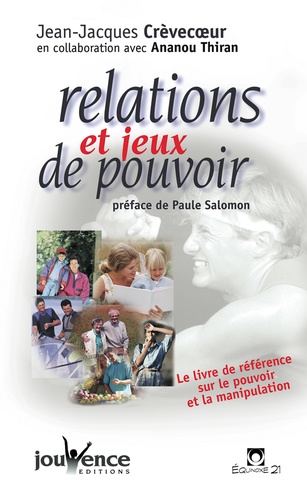 Jean-Jacques Crèvecœur
en collaboration avec Ananou Thiran

relations et jeux de pouvoir

préface de Paule Salomon

Le livre de référence sur le pouvoir et la manipulation

jouvence
EDITIONS

ÉQUINOXE 21